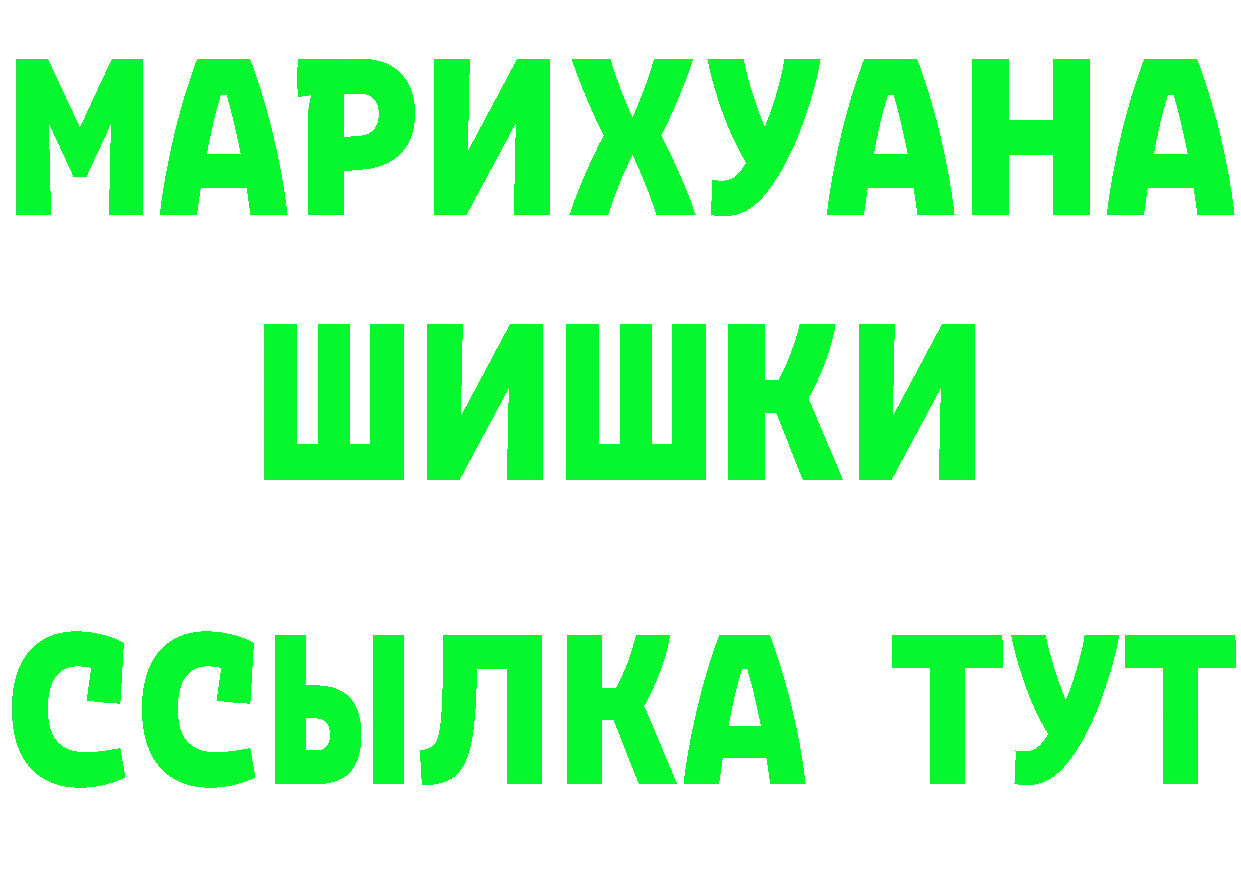 МАРИХУАНА
ШИШКИ
ССЫЛКА ТУТ